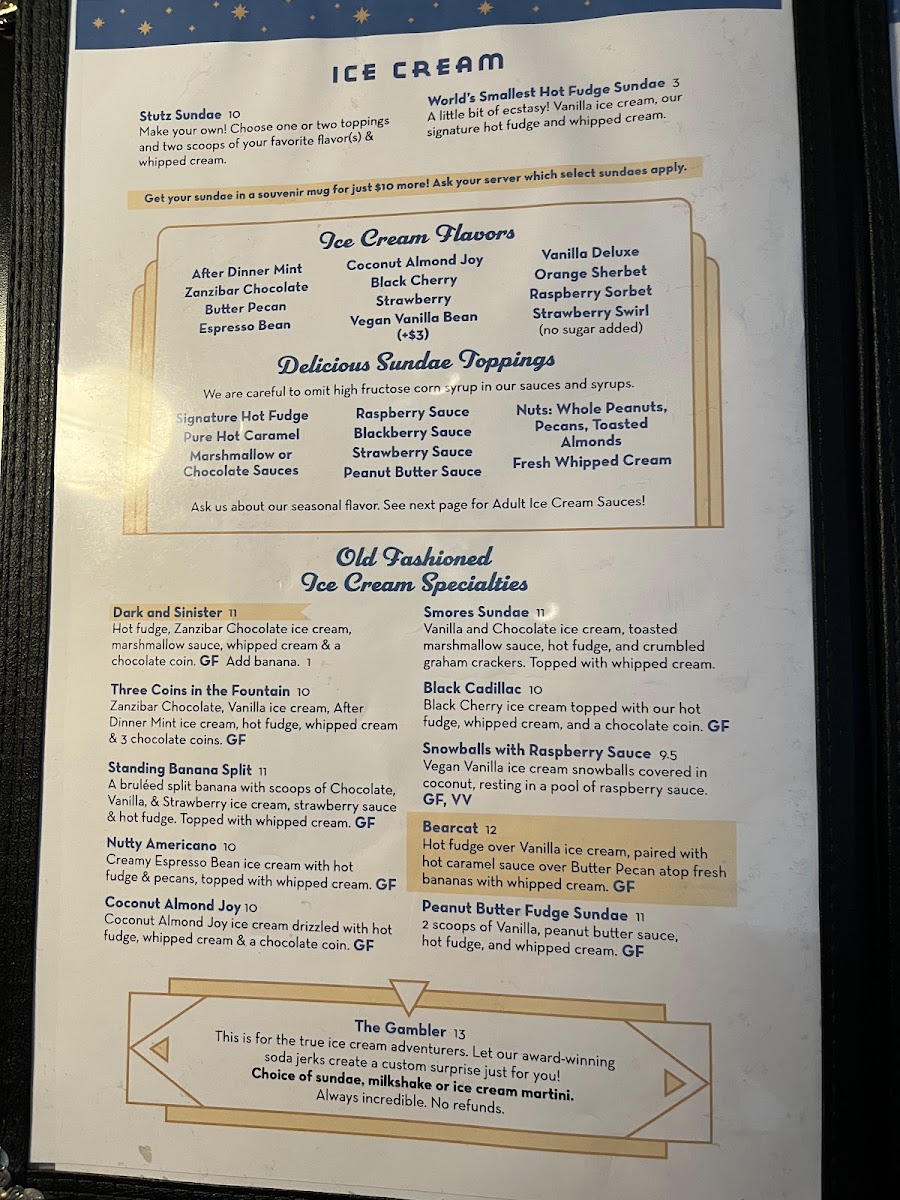 ICE CREAM

Stutz Sundae 10
Make your own! Choose one or two toppings and two scoops of your favorite flavor(s) & whipped cream.

World's Smallest Hot Fudge Sundae 3
A little bit of ecstasy! Vanilla ice cream, our signature hot fudge and whipped cream.

Get your sundae in a souvenir mug for just $10 more! Ask your server which select sundaes apply.

Ice Cream Flavors

After Dinner Mint
Zanzibar Chocolate
Butter Pecan
Espresso Bean

Coconut Almond Joy
Black Cherry
Strawberry
Vegan Vanilla Bean
(+$3)

Vanilla Deluxe
Orange Sherbet
Raspberry Sorbet
Strawberry Swirl
(no sugar added)

Delicious Sundae Toppings

We are careful to omit high fructose corn syrup in our sauces and syrups.

Signature Hot Fudge
Pure Hot Caramel
Marshmallow or Chocolate Sauces

Raspberry Sauce
Blackberry Sauce
Strawberry Sauce
Peanut Butter Sauce

Nuts: Whole Peanuts, Pecans, Toasted Almonds
Fresh Whipped Cream

Ask us about our seasonal flavor. See next page for Adult Ice Cream Sauces!

Old Fashioned
Ice Cream Specialties

Dark and Sinister 11
Hot fudge, Zanzibar Chocolate ice cream, marshmallow sauce, whipped cream & a chocolate coin. GF Add banana. 1

Three Coins in the Fountain 10
Zanzibar Chocolate, Vanilla ice cream, After Dinner Mint ice cream, hot fudge, whipped cream & 3 chocolate coins. GF

Standing Banana Split 11
A bruléed split banana with scoops of Chocolate, Vanilla, & Strawberry ice cream, strawberry sauce & hot fudge. Topped with whipped cream. GF

Nutty Americano 10
Creamy Espresso Bean ice cream with hot fudge & pecans, topped with whipped cream. GF

Coconut Almond Joy 10
Coconut Almond Joy ice cream drizzled with hot fudge, whipped cream & a chocolate coin. GF

Smores Sundae 11
Vanilla and Chocolate ice cream, toasted marshmallow sauce, hot fudge, and crumbled graham crackers. Topped with whipped cream.

Black Cadillac 10
Black Cherry ice cream topped with our hot fudge, whipped cream, and a chocolate coin. GF

Snowballs with Raspberry Sauce 9.5
Vegan Vanilla ice cream snowballs covered in coconut, resting in a pool of raspberry sauce. GF, VV

Bearcat 12
Hot fudge over Vanilla ice cream, paired with hot caramel sauce over Butter Pecan atop fresh bananas with whipped cream. GF

Peanut Butter Fudge Sundae 11
2 scoops of Vanilla, peanut butter sauce, hot fudge, and whipped cream. GF

The Gambler 13
This is for the true ice cream adventurers. Let our award-winning soda jerks create a custom surprise just for you!
Choice of sundae, milkshake or ice cream martini.
Always incredible. No refunds.